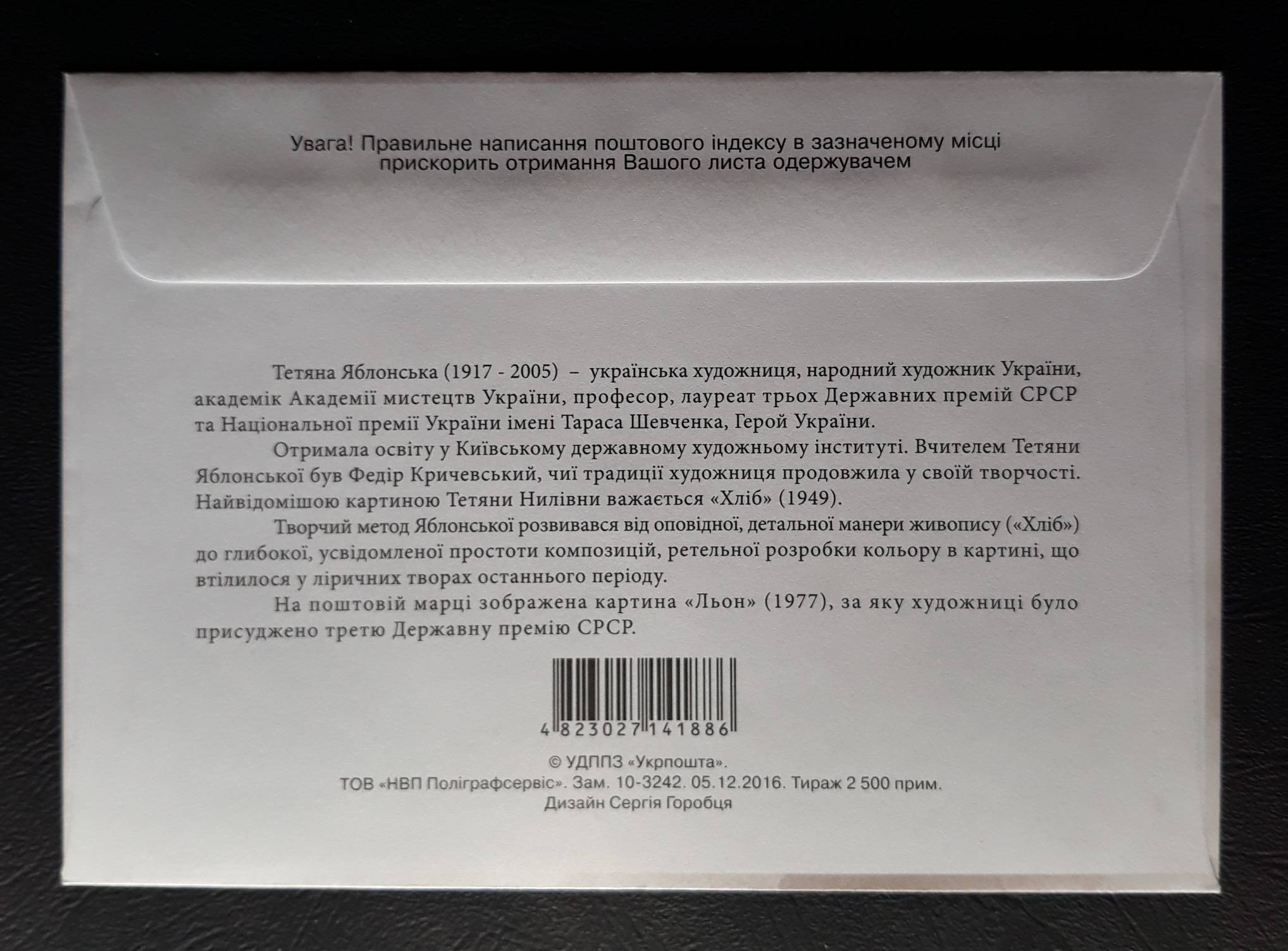 Увага! Правильне написання поштового індексу в зазначеному місці прискорить отримання Вашого листа одержувачем

Тетяна Яблонська (1917 - 2005) – українська художниця, народний художник України, академік Академії мистецтв України, професор, лауреат трьох Державних премій СРСР та Національної премії України імені Тараса Шевченка, Герой України.

Отримала освіту у Київському державному художньому інституті. Вчителем Тетяни Яблонської був Федір Кричевський, чиї традиції художниця продовжила у своїй творчості. Найвідомішою картиною Тетяни Нилівни важається «Хліб» (1949).

Творчий метод Яблонської розвивався від оповідної, детальної манери живопису («Хліб») до глибокої, усвідомленої простоти композицій, ретельної розробки кольору в картині, що втілилося у ліричних творах останнього періоду.

На поштовій марці зображена картина «Льон» (1977), за яку художниці було присуджено третю Державну премію СРСР.

4 823027 141886

© УДППЗ «Укрпошта».
ТОВ «НВП Поліграфсервіс». Зам. 10-3242. 05.12.2016. Тираж 2 500 прим.
Дизайн Сергія Горобця